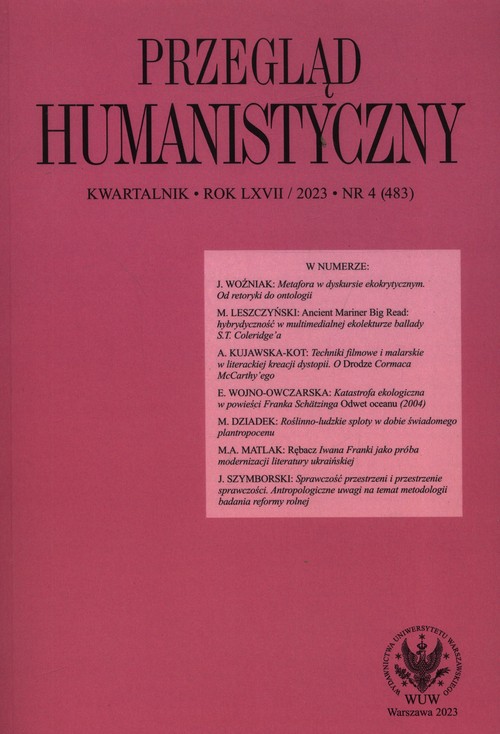 PRZEGLĄD
HUMANISTYCZNY

KWARTALNIK • ROK LXVII / 2023 • NR 4 (483)

W NUMERZE:

J. WOŹNIAK: Metafora w dyskursie ekokrytycznym. Od retoryki do ontologii

M. LESZCZYŃSKI: Ancient Mariner Big Read: hybrydyczność w multimedialnej ekolekturze ballady S.T. Coleridge'a

A. KUJAWSKA-KOT: Techniki filmowe i malarskie w literackiej kreacji dystopii. O Drodze Cormaca McCarthy'ego

E. WOJNO-OWCZARSKA: Katastrofa ekologiczna w powieści Franka Schätzinga Odwet oceanu (2004)

M. DZIADEK: Roślinno-ludzkie sploty w dobie świadomego plantropocenu

M.A. MATLAK: Rębacz Iwana Franki jako próba modernizacji literatury ukraińskiej

J. SZYMBORSKI: Sprawczość przestrzeni i przestrzenie sprawczości. Antropologiczne uwagi na temat metodologii badania reformy rolnej

WYDAWNICTWA UNIWERSYTETU WARSZAWSKIEGO
WUW
Warszawa 2023